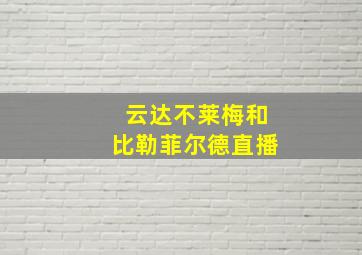 云达不莱梅和
比勒菲尔德直播